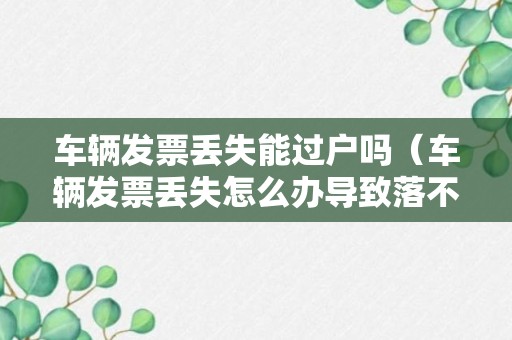 车辆发票丢失能过户吗（车辆发票丢失怎么办导致落不